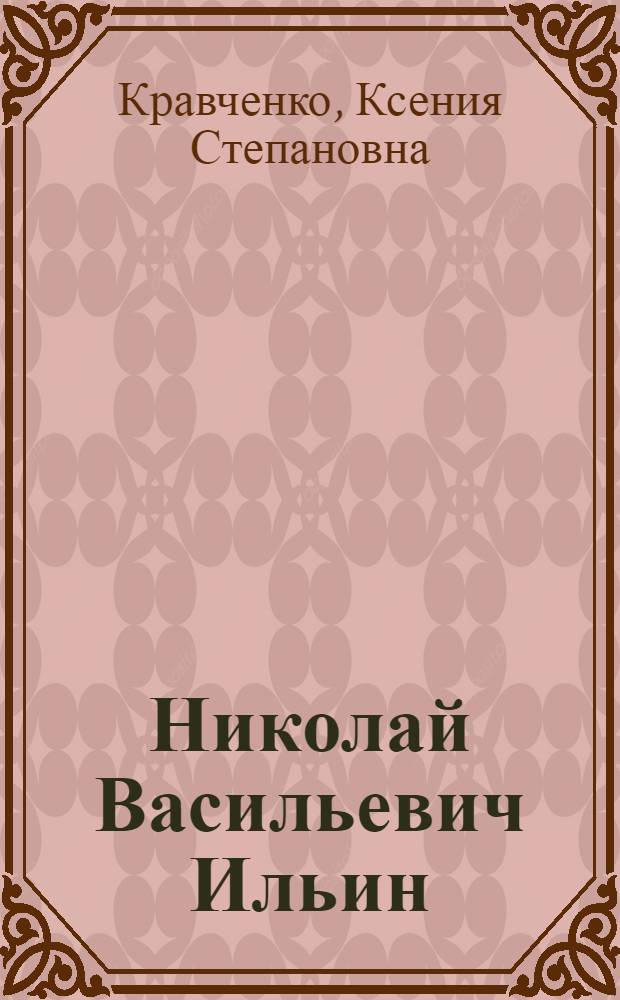 Кравченко, Ксения Степановна

Николай Васильевич Ильин